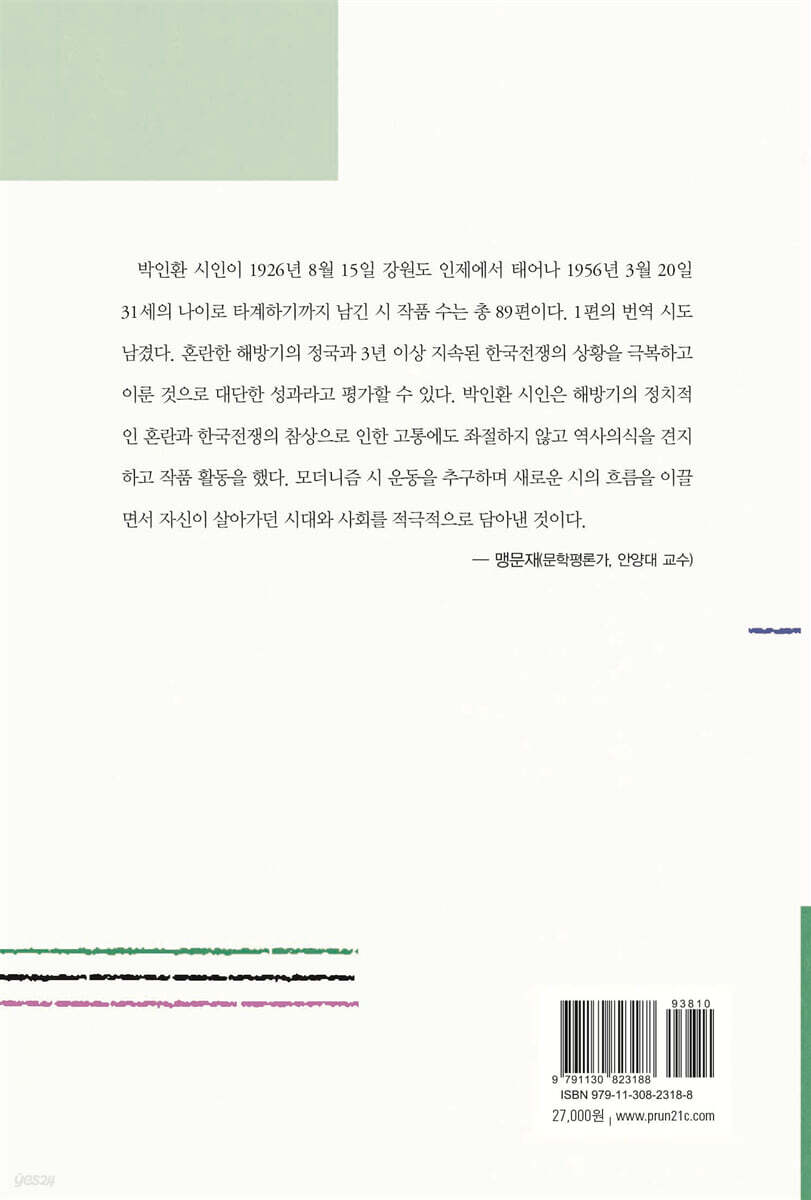 박인환 시인이 1926년 8월 15일 강원도 인제에서 태어나 1956년 3월 20일 31세의 나이로 타계하기까지 남긴 시 작품 수는 총 89편이다. 1편의 번역 시도 남겼다. 혼란한 해방기의 정국과 3년 이상 지속된 한국전쟁의 상황을 극복하고 이룬 것으로 대단한 성과라고 평가할 수 있다. 박인환 시인은 해방기의 정치적인 혼란과 한국전쟁의 참상으로 인한 고통에도 좌절하지 않고 역사의식을 견지하고 작품 활동을 했다. 모더니즘 시 운동을 추구하며 새로운 시의 흐름을 이끌면서 자신이 살아가던 시대와 사회를 적극적으로 담아낸 것이다.

— 맹문재(문학평론가, 안양대 교수)

93810

9 791130 823188

ISBN 979-11-308-2318-8

27,000원 | www.prun21c.com

yes24